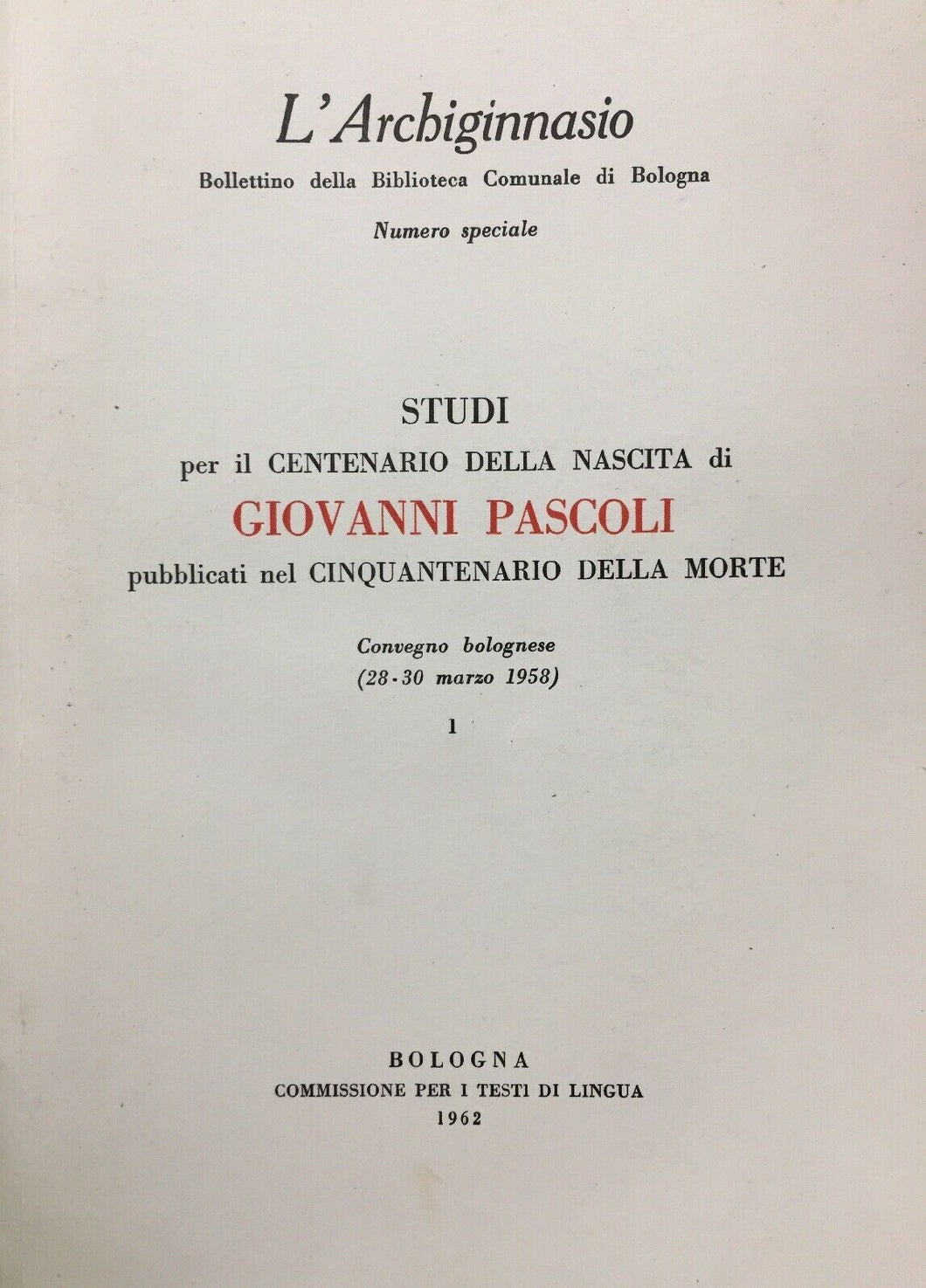 L'Archiginnasio

Bollettino della Biblioteca Comunale di Bologna

Numero speciale

STUDI

per il CENTENARIO DELLA NASCITA di

GIOVANNI PASCOLI

pubblicati nel CINQUANTENARIO DELLA MORTE

Convegno bolognese

(28-30 marzo 1958)

1

BOLOGNA

COMMISSIONE PER I TESTI DI LINGUA

1962